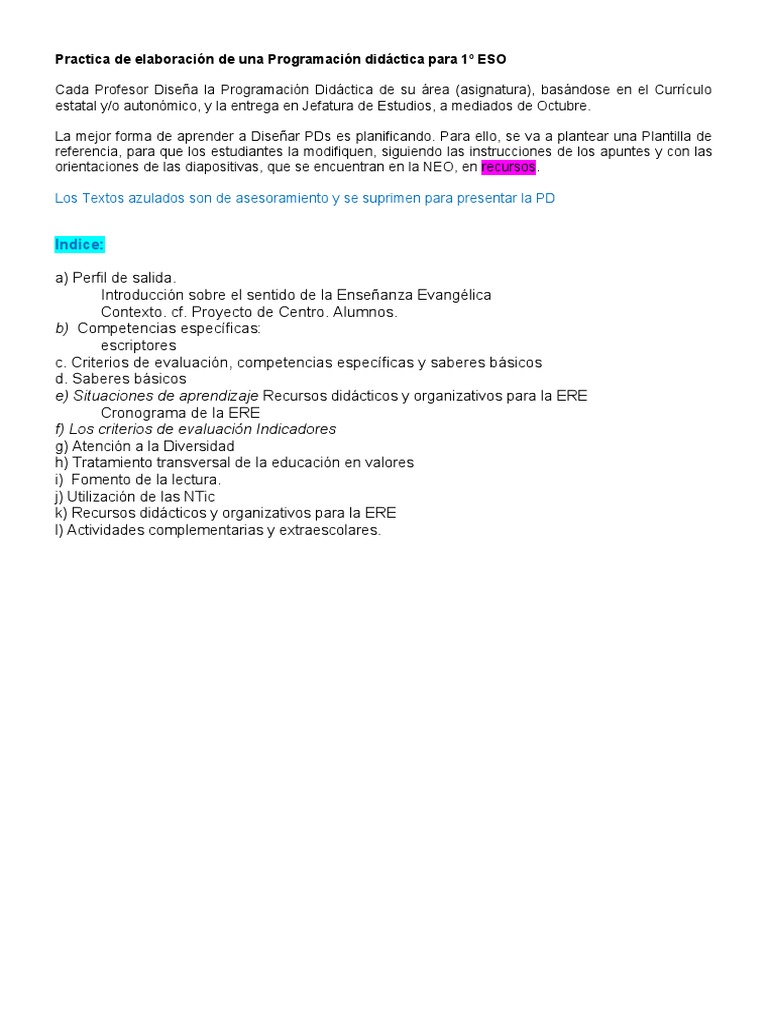 Practica de elaboración de una Programación didáctica para 1º ESO

Cada Profesor Diseña la Programación Didáctica de su área (asignatura), basándose en el Currículo estatal y/o autonómico, y la entrega en Jefatura de Estudios, a mediados de Octubre.

La mejor forma de aprender a Diseñar PDs es planificando. Para ello, se va a plantear una Plantilla de referencia, para que los estudiantes la modifiquen, siguiendo las instrucciones de los apuntes y con las orientaciones de las diapositivas, que se encuentran en la NEO, en recursos.

Los Textos azulados son de asesoramiento y se suprimen para presentar la PD

Indice:

a) Perfil de salida.
Introducción sobre el sentido de la Enseñanza Evangélica
Contexto. cf. Proyecto de Centro. Alumnos.
b) Competencias específicas:
escriptores
c. Criterios de evaluación, competencias específicas y saberes básicos
d. Saberes básicos
e) Situaciones de aprendizaje Recursos didácticos y organizativos para la ERE
Cronograma de la ERE
f) Los criterios de evaluación Indicadores
g) Atención a la Diversidad
h) Tratamiento transversal de la educación en valores
i) Fomento de la lectura.
j) Utilización de las NTic
k) Recursos didácticos y organizativos para la ERE
l) Actividades complementarias y extraescolares.